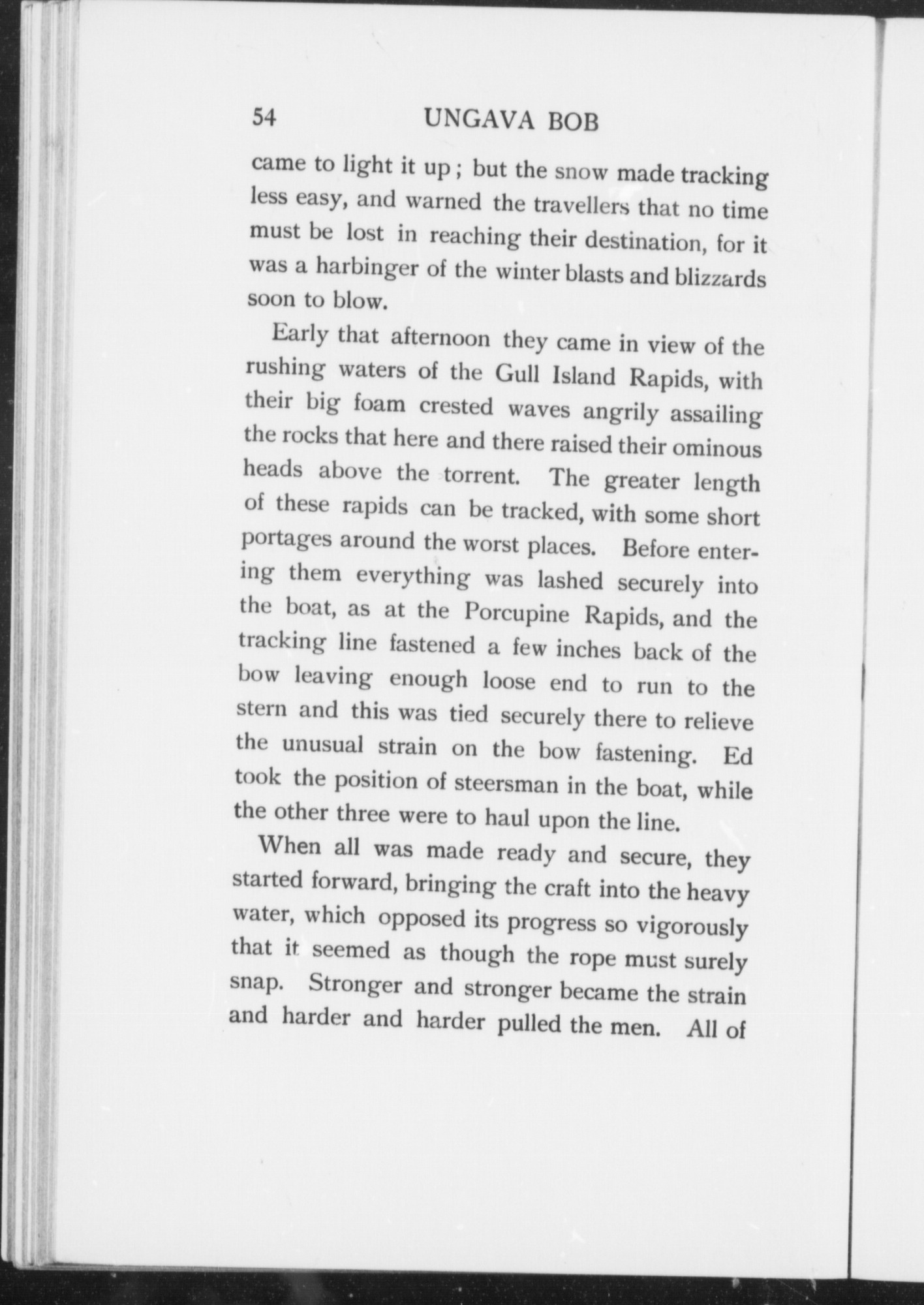 54 UNGAVA BOB

came to light it up; but the snow made tracking less easy, and warned the travellers that no time must be lost in reaching their destination, for it was a harbinger of the winter blasts and blizzards soon to blow.

Early that afternoon they came in view of the rushing waters of the Gull Island Rapids, with their big foam crested waves angrily assailing the rocks that here and there raised their ominous heads above the torrent. The greater length of these rapids can be tracked, with some short portages around the worst places. Before entering them everything was lashed securely into the boat, as at the Porcupine Rapids, and the tracking line fastened a few inches back of the bow leaving enough loose end to run to the stern and this was tied securely there to relieve the unusual strain on the bow fastening. Ed took the position of steersman in the boat, while the other three were to haul upon the line.

When all was made ready and secure, they started forward, bringing the craft into the heavy water, which opposed its progress so vigorously that it seemed as though the rope must surely snap. Stronger and stronger became the strain and harder and harder pulled the men. All of